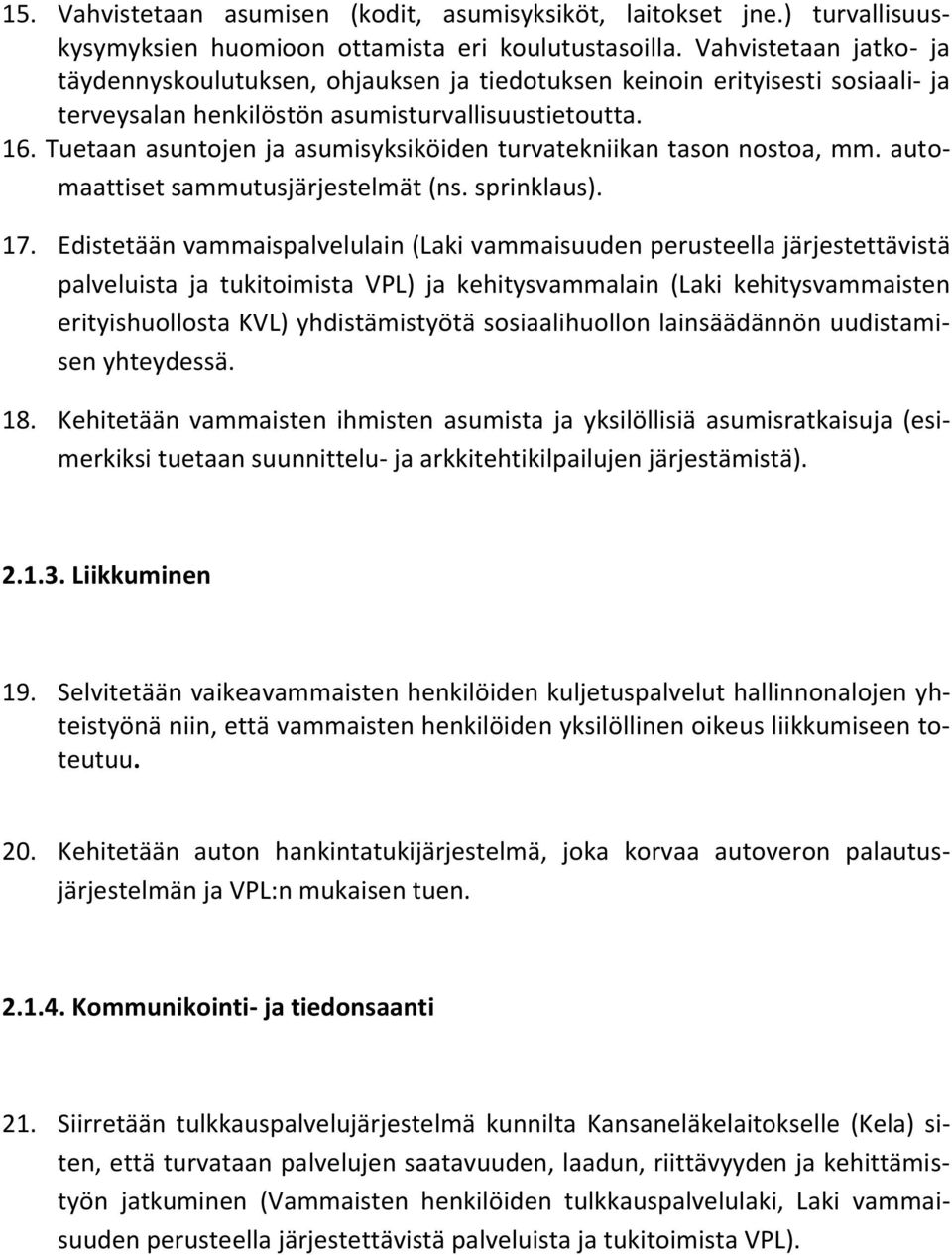 15. Vahvistetaan asumisen (kodit, asumisyksiköt, laitokset jne.) turvallisuuskysymyksien huomioon ottamista eri koulutustasoilla. Vahvistetaan jatko- ja täydennyskoulutuksen, ohjauksen ja tiedotuksen keinoin erityisesti sosiaali- ja terveysalan henkilöstön asumisturvallisuustietoutta.

16. Tuetaan asuntojen ja asumisyksiköiden turvatekniikan tason nostoa, mm. automaattiset sammutusjärjestelmät (ns. sprinklaus).

17. Edistetään vammaispalvelulain (Laki vammaisuuden perusteella järjestettävistä palveluista ja tukitoimista VPL) ja kehitysvammalain (Laki kehitysvammaisten erityishuollosta KVL) yhdistämistyötä sosiaalihuollon lainsäädännön uudistamisen yhteydessä.

18. Kehitetään vammaisten ihmisten asumista ja yksilöllisiä asumisratkaisuja (esimerkiksi tuetaan suunnittelu- ja arkkitehtikilpailujen järjestämistä).

2.1.3. Liikkuminen

19. Selvitetään vaikeavammaisten henkilöiden kuljetuspalvelut hallinnonalojen yhteistyönä niin, että vammaisten henkilöiden yksilöllinen oikeus liikkumiseen toteutuu.

20. Kehitetään auton hankintatukijärjestelmä, joka korvaa autoveron palautusjärjestelmän ja VPL:n mukaisen tuen.

2.1.4. Kommunikointi- ja tiedonsaanti

21. Siirretään tulkkauspalvelujärjestelmä kunnilta Kansaneläkelaitokselle (Kela) siten, että turvataan palvelujen saatavuuden, laadun, riittävyyden ja kehittämistyön jatkuminen (Vammaisten henkilöiden tulkkauspalvelulaki, Laki vammaisuuden perusteella järjestettävistä palveluista ja tukitoimista VPL).